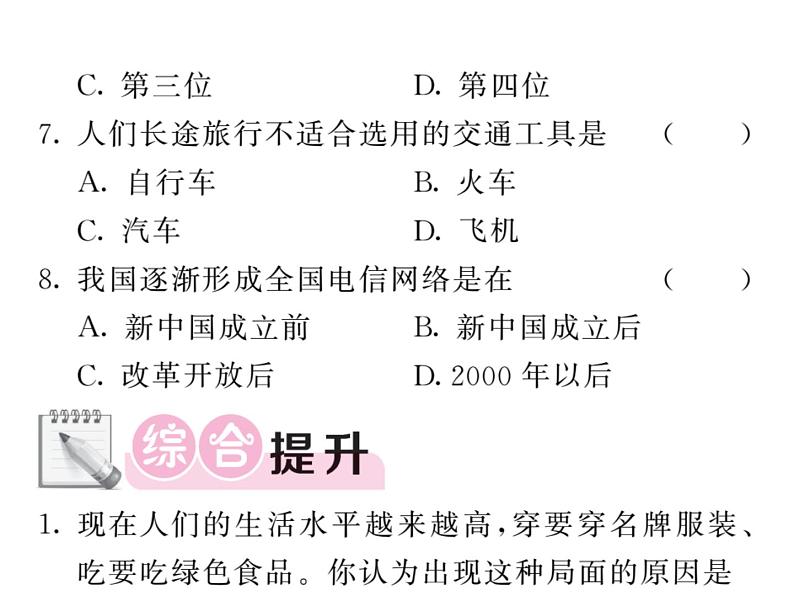 C.第三位 D.第四位

7.人们长途旅行不适合选用的交通工具是 ( )

A.自行车 B.火车

C.汽车 D.飞机

8.我国逐渐形成全国电信网络是在 ( )

A.新中国成立前 B.新中国成立后

C.改革开放后 D.2000年以后

综合提升

1.现在人们的生活水平越来越高,穿要穿名牌服装、吃要吃绿色食品。你认为出现这种局面的原因是